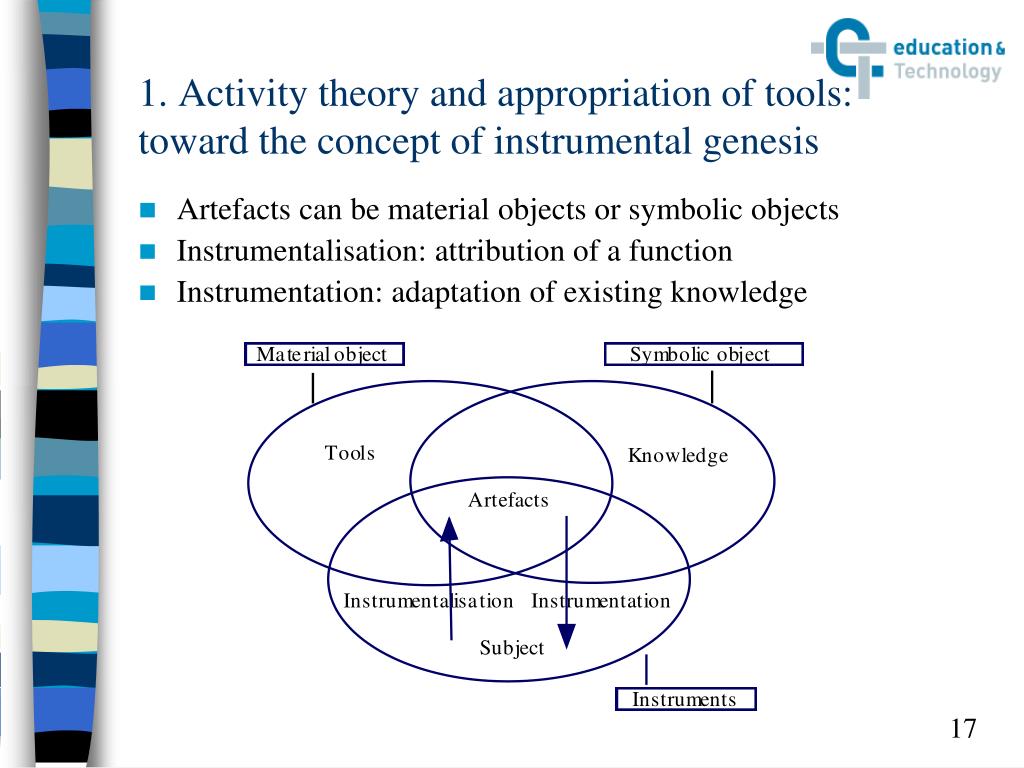 education & Technology

1. Activity theory and appropriation of tools: toward the concept of instrumental genesis

Artefacts can be material objects or symbolic objects
Instrumentalisation: attribution of a function
Instrumentation: adaptation of existing knowledge

Material object
Symbolic object
Tools
Knowledge
Artefacts
Instrumentalisation
Instrumentation
Subject
Instruments

17